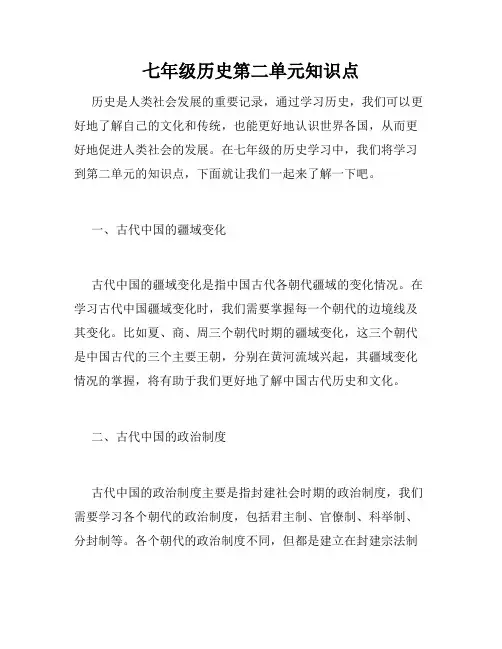 七年级历史第二单元知识点

历史是人类社会发展的重要记录，通过学习历史，我们可以更好地了解自己的文化和传统，也能更好地认识世界各国，从而更好地促进人类社会的发展。在七年级的历史学习中，我们将学习到第二单元的知识点，下面就让我们一起来了解一下吧。

一、古代中国的疆域变化

古代中国的疆域变化是指中国古代各朝代疆域的变化情况。在学习古代中国疆域变化时，我们需要掌握每一个朝代的边境线及其变化。比如夏、商、周三个朝代时期的疆域变化，这三个朝代是中国古代的三个主要王朝，分别在黄河流域兴起，其疆域变化情况的掌握，将有助于我们更好地了解中国古代历史和文化。

二、古代中国的政治制度

古代中国的政治制度主要是指封建社会时期的政治制度，我们需要学习各个朝代的政治制度，包括君主制、官僚制、科举制、分封制等。各个朝代的政治制度不同，但都是建立在封建宗法制